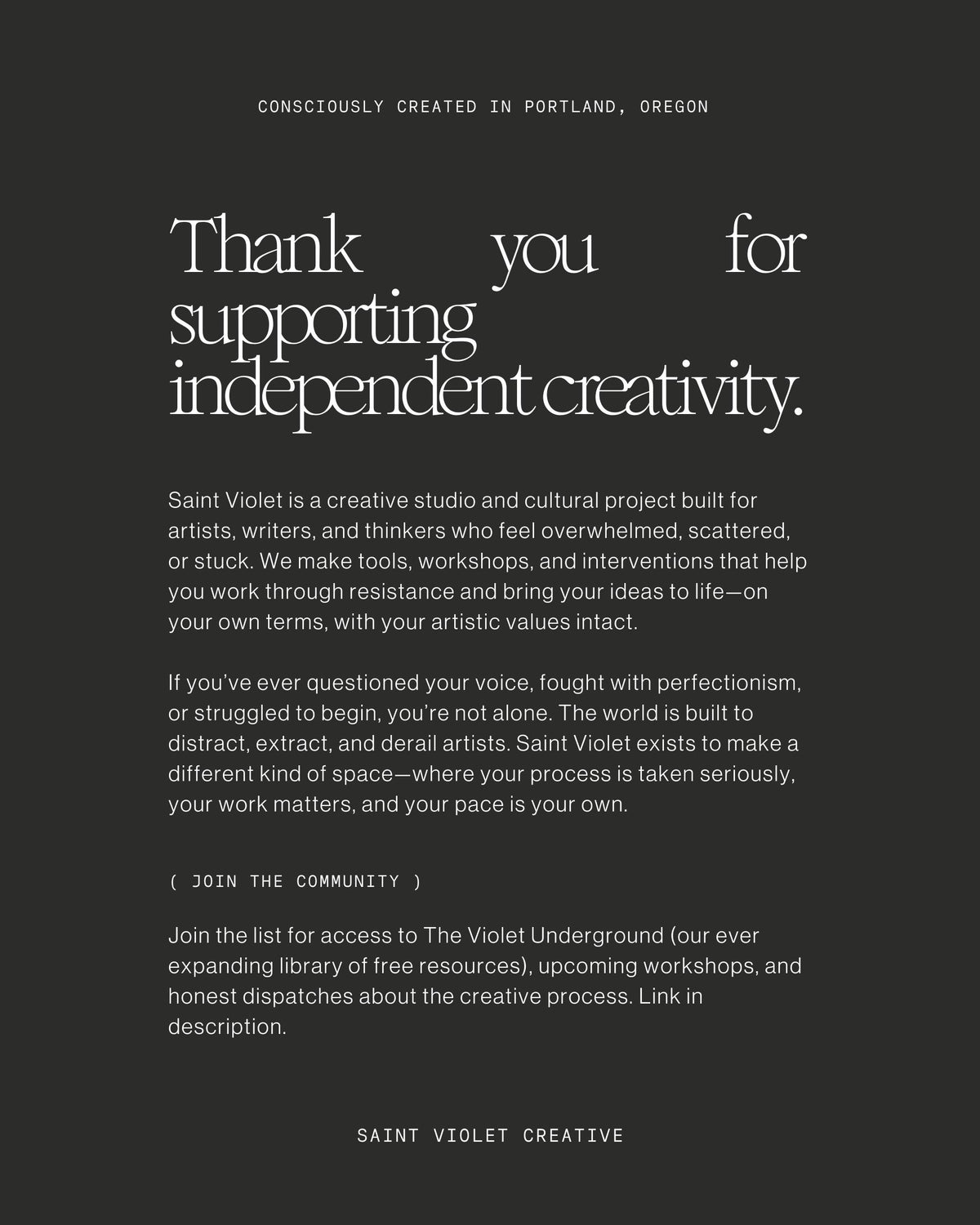 CONSCIOUSLY CREATED IN PORTLAND, OREGON

Thank you for supporting independent creativity.

Saint Violet is a creative studio and cultural project built for artists, writers, and thinkers who feel overwhelmed, scattered, or stuck. We make tools, workshops, and interventions that help you work through resistance and bring your ideas to life—on your own terms, with your artistic values intact.

If you've ever questioned your voice, fought with perfectionism, or struggled to begin, you're not alone. The world is built to distract, extract, and derail artists. Saint Violet exists to make a different kind of space—where your process is taken seriously, your work matters, and your pace is your own.

( JOIN THE COMMUNITY )

Join the list for access to The Violet Underground (our ever expanding library of free resources), upcoming workshops, and honest dispatches about the creative process. Link in description.

SAINT VIOLET CREATIVE